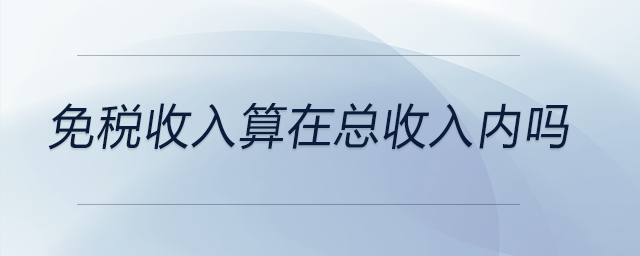 免税收入算在总收入内吗